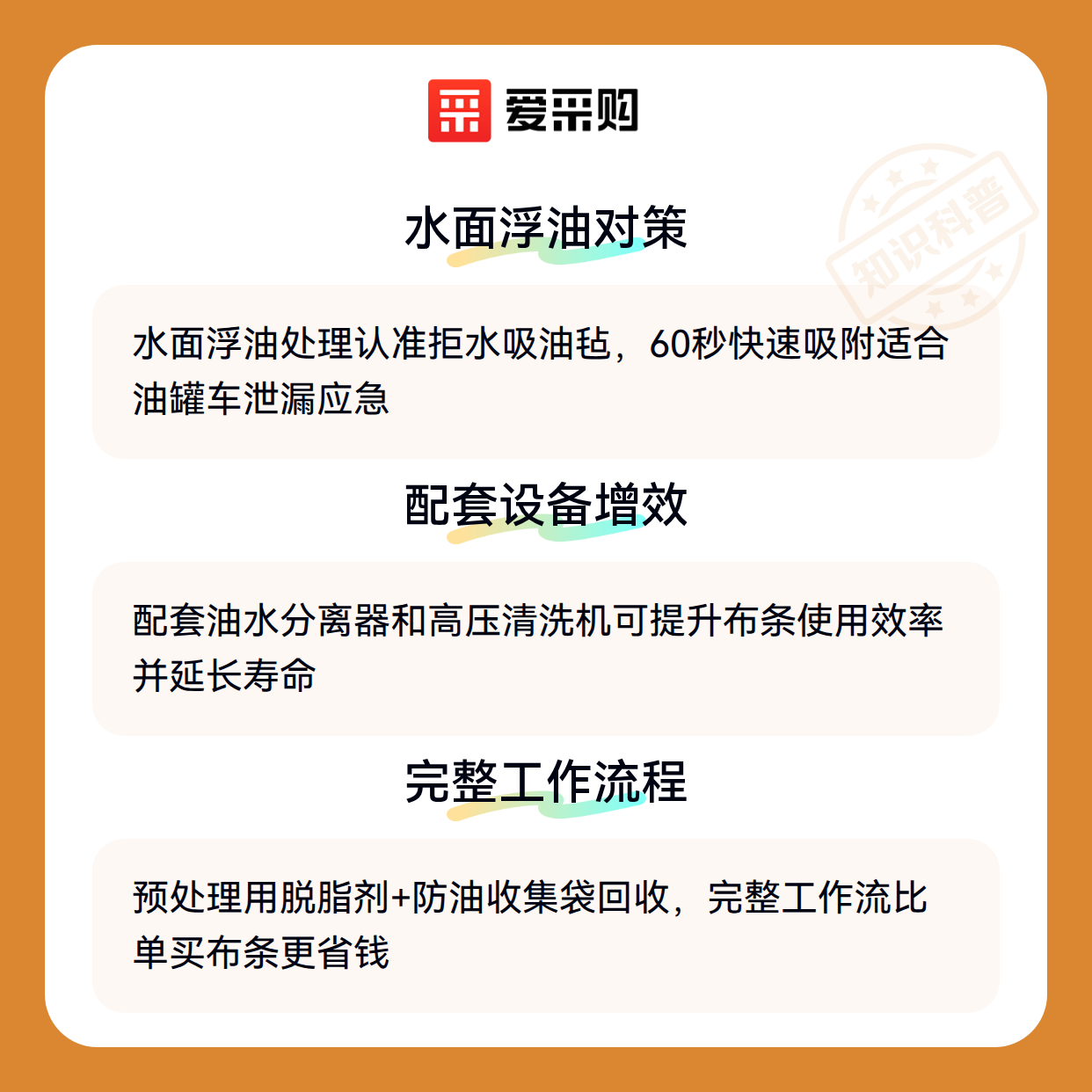 爱采购

水面浮油对策

水面浮油处理认准拒水吸油毡，60秒快速吸附适合油罐车泄漏应急

配套设备增效

配套油水分离器和高压清洗机可提升布条使用效率并延长寿命

完整工作流程

预处理用脱脂剂+防油收集袋回收，完整工作流比单买布条更省钱

知识科普